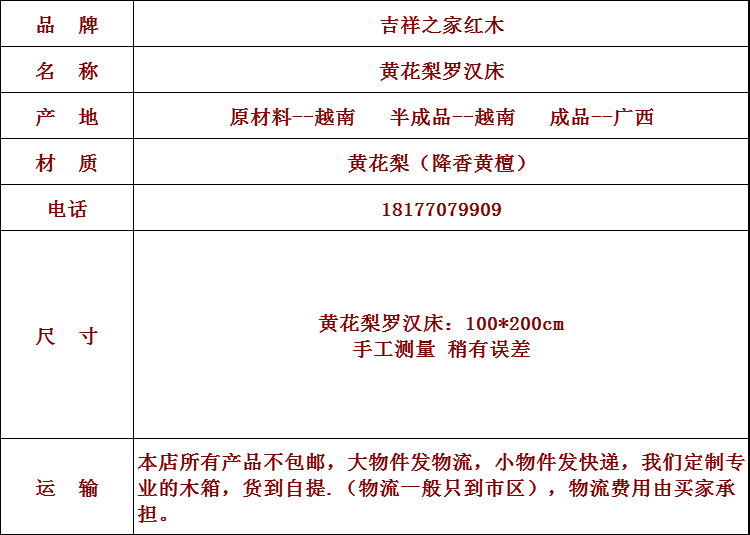 | 品　牌 | 吉祥之家红木 |
|---|---|
| 名　称 | 黄花梨罗汉床 |
| 产　地 | 原材料--越南　半成品--越南　成品--广西 |
| 材　质 | 黄花梨（降香黄檀） |
| 电话 | 18177079909 |
| 尺　寸 | 黄花梨罗汉床：100*200cm 手工测量 稍有误差 |
| 运　输 | 本店所有产品不包邮，大物件发物流，小物件发快递，我们定制专业的木箱，货到自提.（物流一般只到市区），物流费用由买家承担。 |